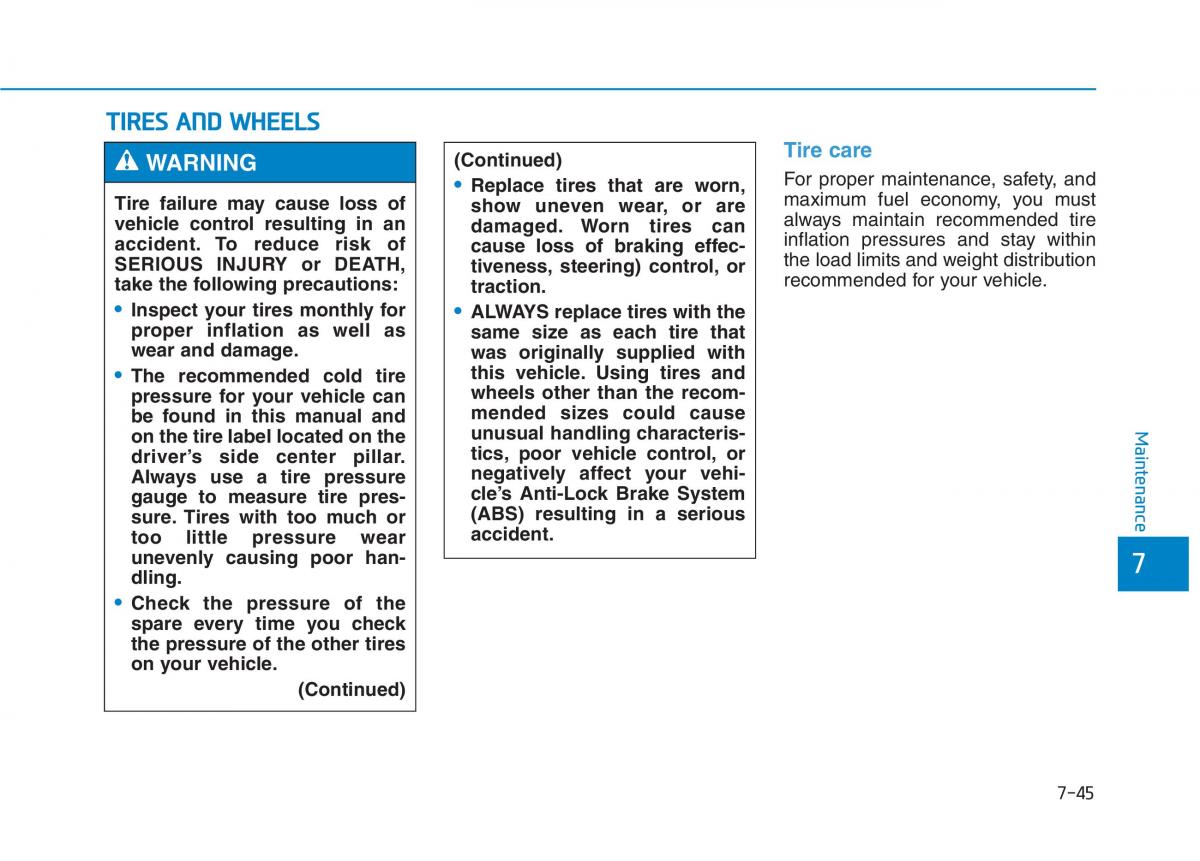 TIRES AND WHEELS

WARNING

Tire failure may cause loss of vehicle control resulting in an accident. To reduce risk of SERIOUS INJURY or DEATH, take the following precautions:

• Inspect your tires monthly for proper inflation as well as wear and damage.

• The recommended cold tire pressure for your vehicle can be found in this manual and on the tire label located on the driver's side center pillar. Always use a tire pressure gauge to measure tire pressure. Tires with too much or too little pressure wear unevenly causing poor handling.

• Check the pressure of the spare every time you check the pressure of the other tires on your vehicle.

(Continued)

(Continued)

• Replace tires that are worn, show uneven wear, or are damaged. Worn tires can cause loss of braking effectiveness, steering) control, or traction.

• ALWAYS replace tires with the same size as each tire that was originally supplied with this vehicle. Using tires and wheels other than the recommended sizes could cause unusual handling characteristics, poor vehicle control, or negatively affect your vehicle's Anti-Lock Brake System (ABS) resulting in a serious accident.

Tire care

For proper maintenance, safety, and maximum fuel economy, you must always maintain recommended tire inflation pressures and stay within the load limits and weight distribution recommended for your vehicle.

Maintenance

7

7-45